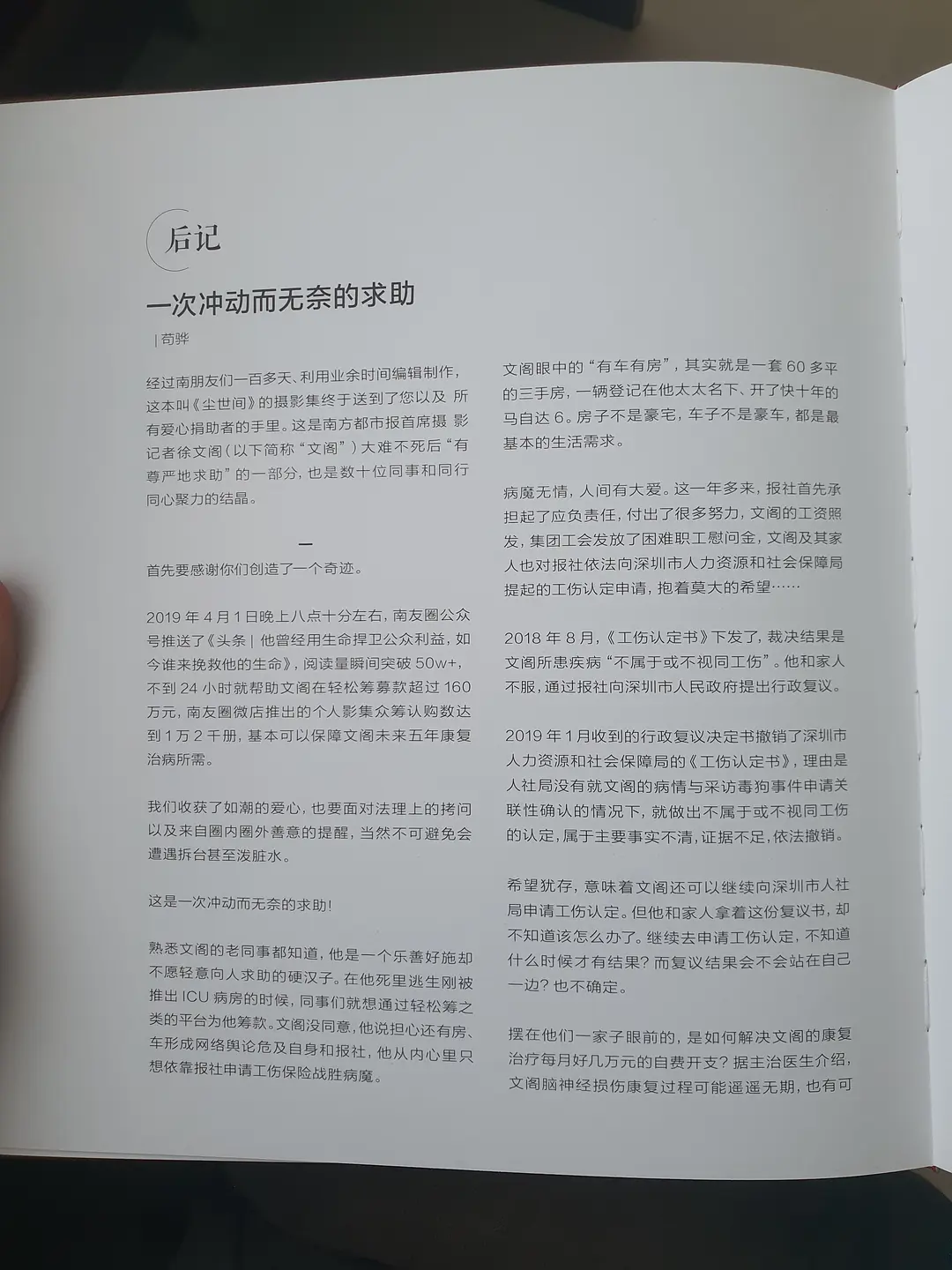 后记

一次冲动而无奈的求助

| 苟骅

经过南朋友们一百多天、利用业余时间编辑制作，这本叫《尘世间》的摄影集终于送到了您以及 所有爱心捐助者的手里。这是南方都市报首席摄 影记者徐文阁（以下简称“文阁”）大难不死后“有尊严地求助”的一部分，也是数十位同事和同行同心聚力的结晶。

一

首先要感谢你们创造了一个奇迹。

2019 年 4 月 1 日晚上八点十分左右，南友圈公众号推送了《头条 | 他曾经用生命捍卫公众利益，如今谁来挽救他的生命》，阅读量瞬间突破 50w+，不到 24 小时就帮助文阁在轻松筹募款超过 160 万元，南友圈微店推出的个人影集众筹认购数达到 1 万 2 千册，基本可以保障文阁未来五年康复治病所需。

我们收获了如潮的爱心，也要面对法理上的拷问以及来自圈内圈外善意的提醒，当然不可避免会遭遇拆台甚至泼脏水。

这是一次冲动而无奈的求助！

熟悉文阁的老同事都知道，他是一个乐善好施却不愿轻意向人求助的硬汉子。在他死里逃生刚被推出 ICU 病房的时候，同事们就想通过轻松筹之类的平台为他筹款。文阁没同意，他说担心还有房、车形成网络舆论危及自身和报社，他从内心里只想依靠报社申请工伤保险战胜病魔。

文阁眼中的“有车有房”，其实就是一套 60 多平的三手房，一辆登记在他太太名下、开了快十年的马自达 6。房子不是豪宅，车子不是豪车，都是最基本的生活需求。

病魔无情，人间有大爱。这一年多来，报社首先承担起了应负责任，付出了很多努力，文阁的工资照发，集团工会发放了困难职工慰问金，文阁及其家人也对报社依法向深圳市人力资源和社会保障局提起的工伤认定申请，抱着莫大的希望……

2018 年 8 月，《工伤认定书》下发了，裁决结果是文阁所患疾病“不属于或不视同工伤”。他和家人不服，通过报社向深圳市人民政府提出行政复议。

2019 年 1 月收到的行政复议决定书撤销了深圳市人力资源和社会保障局的《工伤认定书》，理由是人社局没有就文阁的病情与采访毒狗事件申请关联性确认的情况下，就做出不属于或不视同工伤的认定，属于主要事实不清，证据不足，依法撤销。

希望犹存，意味着文阁还可以继续向深圳市人社局申请工伤认定。但他和家人拿着这份复议书，却不知道该怎么办了。继续去申请工伤认定，不知道什么时候才有结果？而复议结果会不会站在自己一边？也不确定。

摆在他们一家子眼前的，是如何解决文阁的康复治疗每月好几万元的自费开支？据主治医生介绍，文阁脑神经损伤康复过程可能遥遥无期，也有可